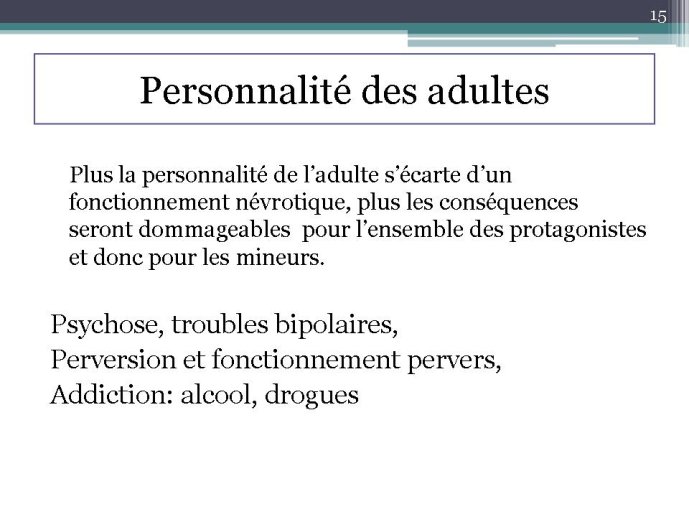 15

Personnalité des adultes

Plus la personnalité de l’adulte s’écarte d’un fonctionnement névrotique, plus les conséquences seront dommageables pour l’ensemble des protagonistes et donc pour les mineurs.

Psychose, troubles bipolaires,
Perversion et fonctionnement pervers,
Addiction: alcool, drogues